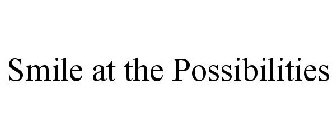 Smile at the Possibilities